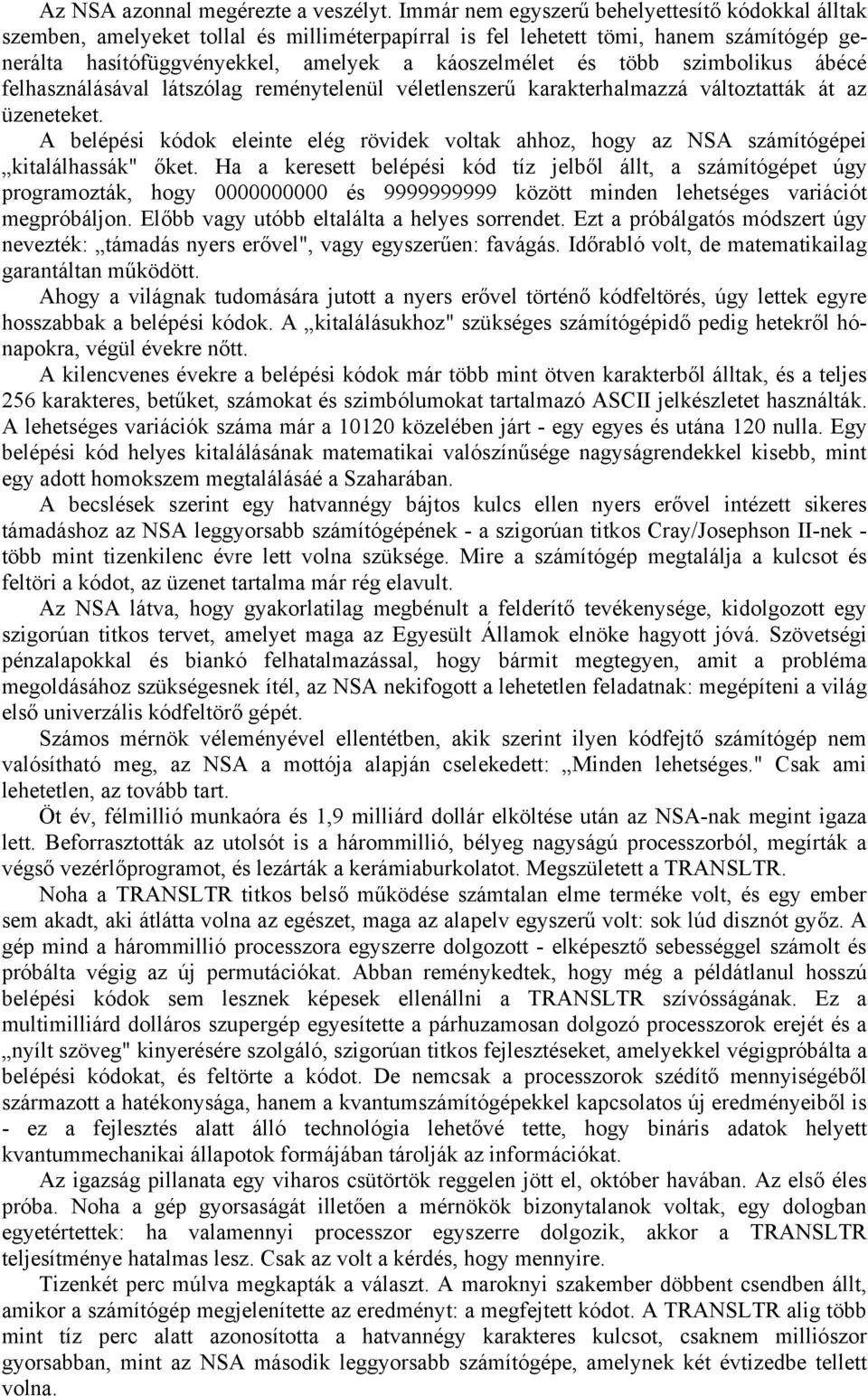 Az NSA azonnal megérezte a veszélyt. Immár nem egyszerű behelyettesítő kódokkal álltak szemben, amelyeket tollal és milliméterpapírral is fel lehetett tömi, hanem számítógép generálta hasítófüggvényekkel, amelyek a káoszelmélet és több szimbolikus ábécé felhasználásával látszólag reménytelenül véletlenszerű karakterhalmazzá változtatták át az üzeneteket.

A belépési kódok eleinte elég rövidek voltak ahhoz, hogy az NSA számítógépei „kitalálhassák" őket. Ha a keresett belépési kód tíz jelből állt, a számítógépet úgy programozták, hogy 0000000000 és 9999999999 között minden lehetséges variációt megpróbáljon. Előbb vagy utóbb eltalálta a helyes sorrendet. Ezt a próbálgatós módszert úgy nevezték: „támadás nyers erővel", vagy egyszerűen: favágás. Időrabló volt, de matematikailag garantáltan működött.

Ahogy a világnak tudomására jutott a nyers erővel történő kódfeltörés, úgy lettek egyre hosszabbak a belépési kódok. A „kitalálásukhoz" szükséges számítógépidő pedig hetekről hónapokra, végül évekre nőtt.

A kilencvenes évekre a belépési kódok már több mint ötven karakterből álltak, és a teljes 256 karakteres, betűket, számokat és szimbólumokat tartalmazó ASCII jelkészletet használták. A lehetséges variációk száma már a 10120 közelében járt - egy egyes és utána 120 nulla. Egy belépési kód helyes kitalálásának matematikai valószínűsége nagyságrendekkel kisebb, mint egy adott homokszem megtalálásáé a Szaharában.

A becslések szerint egy hatvannégy bájtos kulcs ellen nyers erővel intézett sikeres támadáshoz az NSA leggyorsabb számítógépének - a szigorúan titkos Cray/Josephson II-nek - több mint tizenkilenc évre lett volna szüksége. Mire a számítógép megtalálja a kulcsot és feltöri a kódot, az üzenet tartalma már rég elavult.

Az NSA látva, hogy gyakorlatilag megbénult a felderítő tevékenysége, kidolgozott egy szigorúan titkos tervet, amelyet maga az Egyesült Államok elnöke hagyott jóvá. Szövetségi pénzalapokkal és biankó felhatalmazással, hogy bármit megtegyen, amit a probléma megoldásához szükségesnek ítél, az NSA nekifogott a lehetetlen feladatnak: megépíteni a világ első univerzális kódfeltörő gépét.

Számos mérnök véleményével ellentétben, akik szerint ilyen kódfejtő számítógép nem valósítható meg, az NSA a mottója alapján cselekedett: „Minden lehetséges." Csak ami lehetetlen, az tovább tart.

Öt év, félmillió munkaóra és 1,9 milliárd dollár elköltése után az NSA-nak megint igaza lett. Beforrasztották az utolsót is a hárommillió, bélyeg nagyságú processzorból, megírták a végső vezérlőprogramot, és lezárták a kerámiaburkolatot. Megszületett a TRANSLTR.

Noha a TRANSLTR titkos belső működése számtalan elme terméke volt, és egy ember sem akadt, aki átlátta volna az egészet, maga az alapelv egyszerű volt: sok lúd disznót győz. A gép mind a hárommillió processzora egyszerre dolgozott - elképesztő sebességgel számolt és próbálta végig az új permutációkat. Abban reménykedtek, hogy még a példátlanul hosszú belépési kódok sem lesznek képesek ellenállni a TRANSLTR szívósságának. Ez a multimilliárd dolláros szupergép egyesítette a párhuzamosan dolgozó processzorok erejét és a „nyílt szöveg" kinyerésére szolgáló, szigorúan titkos fejlesztéseket, amelyekkel végigpróbálta a belépési kódokat, és feltörte a kódot. De nemcsak a processzorok szédítő mennyiségéből származott a hatékonysága, hanem a kvantumszámítógépekkel kapcsolatos új eredményeiből is - ez a fejlesztés alatt álló technológia lehetővé tette, hogy bináris adatok helyett kvantummechanikai állapotok formájában tárolják az információkat.

Az igazság pillanata egy viharos csütörtök reggelen jött el, október havában. Az első éles próba. Noha a gép gyorsaságát illetően a mérnökök bizonytalanok voltak, egy dologban egyetértettek: ha valamennyi processzor egyszerre dolgozik, akkor a TRANSLTR teljesítménye hatalmas lesz. Csak az volt a kérdés, hogy mennyire.

Tizenkét perc múlva megkapták a választ. A maroknyi szakember döbbent csendben állt, amikor a számítógép megjelenítette az eredményt: a megfejtett kódot. A TRANSLTR alig több mint tíz perc alatt azonosította a hatvannégy karakteres kulcsot, csaknem milliószor gyorsabban, mint az NSA második leggyorsabb számítógépe, amelynek két évtizedbe tellett volna.